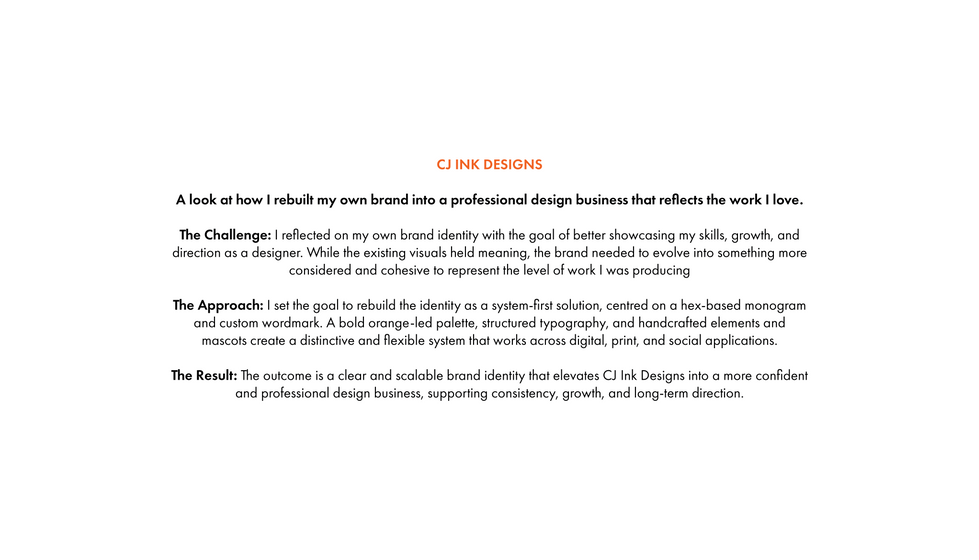 CJ INK DESIGNS

A look at how I rebuilt my own brand into a professional design business that reflects the work I love.

The Challenge: I reflected on my own brand identity with the goal of better showcasing my skills, growth, and direction as a designer. While the existing visuals held meaning, the brand needed to evolve into something more considered and cohesive to represent the level of work I was producing

The Approach: I set the goal to rebuild the identity as a system-first solution, centred on a hex-based monogram and custom wordmark. A bold orange-led palette, structured typography, and handcrafted elements and mascots create a distinctive and flexible system that works across digital, print, and social applications.

The Result: The outcome is a clear and scalable brand identity that elevates CJ Ink Designs into a more confident and professional design business, supporting consistency, growth, and long-term direction.